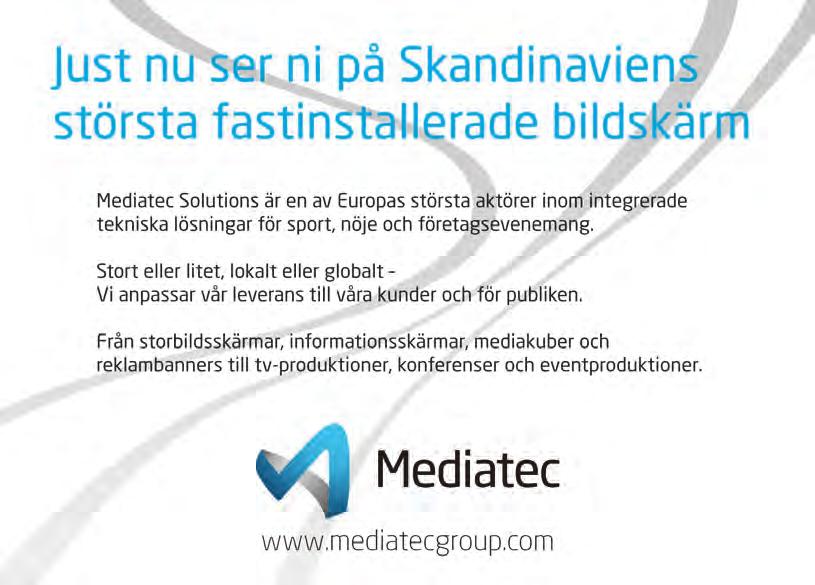 Just nu ser ni på Skandinaviens största fastinstallerade bildskärm

Mediatec Solutions är en av Europas största aktörer inom integrerade tekniska lösningar för sport, nöje och företagsevenemang.

Stort eller litet, lokalt eller globalt -
Vi anpassar vår leverans till våra kunder och för publiken.

Från storbildsskärmar, informationsskärmar, mediakuber och reklambanners till tv-produktioner, konferenser och eventproduktioner.

Mediatec

www.mediatecgroup.com